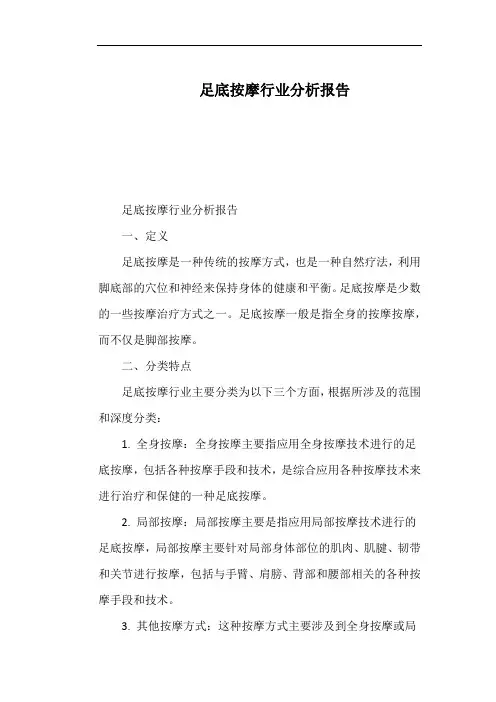 足底按摩行业分析报告

足底按摩行业分析报告

一、定义

足底按摩是一种传统的按摩方式，也是一种自然疗法，利用脚底部的穴位和神经来保持身体的健康和平衡。足底按摩是少数的一些按摩治疗方式之一。足底按摩一般是指全身的按摩按摩，而不仅是脚部按摩。

二、分类特点

足底按摩行业主要分类为以下三个方面，根据所涉及的范围和深度分类：

1. 全身按摩：全身按摩主要指应用全身按摩技术进行的足底按摩，包括各种按摩手段和技术，是综合应用各种按摩技术来进行治疗和保健的一种足底按摩。

2. 局部按摩：局部按摩主要是指应用局部按摩技术进行的足底按摩，局部按摩主要针对局部身体部位的肌肉、肌腱、韧带和关节进行按摩，包括与手臂、肩膀、背部和腰部相关的各种按摩手段和技术。

3. 其他按摩方式：这种按摩方式主要涉及到全身按摩或局